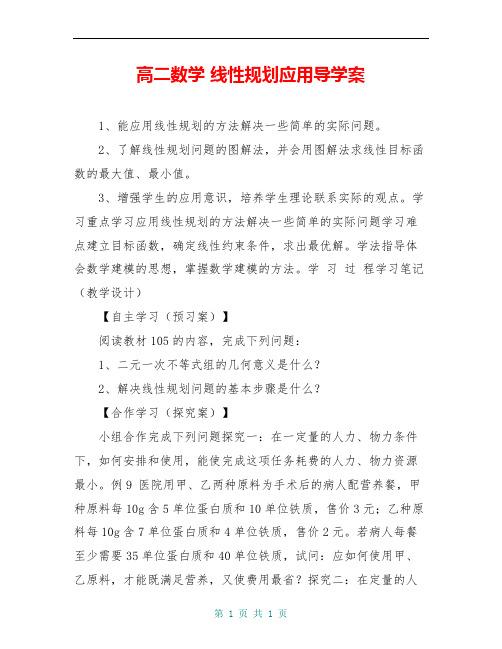 高二数学 线性规划应用导学案

1、能应用线性规划的方法解决一些简单的实际问题。

2、了解线性规划问题的图解法，并会用图解法求线性目标函数的最大值、最小值。

3、增强学生的应用意识，培养学生理论联系实际的观点。学习重点学习应用线性规划的方法解决一些简单的实际问题学习难点建立目标函数，确定线性约束条件，求出最优解。学法指导体会数学建模的思想，掌握数学建模的方法。学 习 过 程学习笔记（教学设计）

【自主学习（预习案）】

阅读教材105的内容，完成下列问题：

1、二元一次不等式组的几何意义是什么？

2、解决线性规划问题的基本步骤是什么？

【合作学习（探究案）】

小组合作完成下列问题探究一：在一定量的人力、物力条件下，如何安排和使用，能使完成这项任务耗费的人力、物力资源最小。例9 医院用甲、乙两种原料为手术后的病人配营养餐，甲种原料每10g含5单位蛋白质和10单位铁质，售价3元；乙种原料每10g含7单位蛋白质和4单位铁质，售价2元。若病人每餐至少需要35单位蛋白质和40单位铁质，试问：应如何使用甲、乙原料，才能既满足营养，又使费用最省？探究二：在定量的人

第 1 页 共 1 页